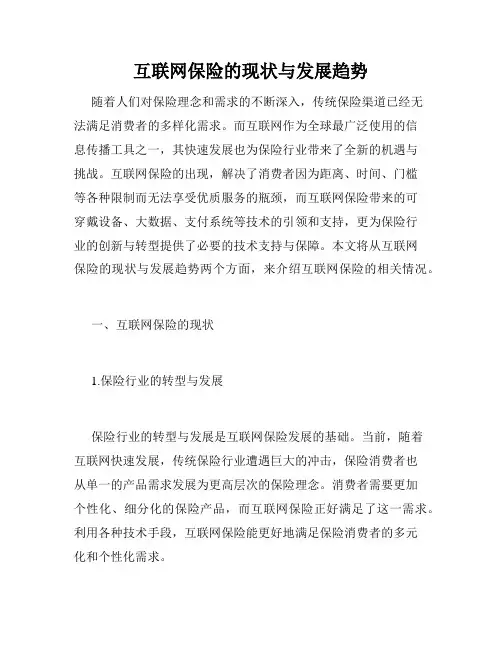 互联网保险的现状与发展趋势

随着人们对保险理念和需求的不断深入，传统保险渠道已经无法满足消费者的多样化需求。而互联网作为全球最广泛使用的信息传播工具之一，其快速发展也为保险行业带来了全新的机遇与挑战。互联网保险的出现，解决了消费者因为距离、时间、门槛等各种限制而无法享受优质服务的瓶颈，而互联网保险带来的可穿戴设备、大数据、支付系统等技术的引领和支持，更为保险行业的创新与转型提供了必要的技术支持与保障。本文将从互联网保险的现状与发展趋势两个方面，来介绍互联网保险的相关情况。

一、互联网保险的现状

1.保险行业的转型与发展

保险行业的转型与发展是互联网保险发展的基础。当前，随着互联网快速发展，传统保险行业遭遇巨大的冲击，保险消费者也从单一的产品需求发展为更高层次的保险理念。消费者需要更加个性化、细分化的保险产品，而互联网保险正好满足了这一需求。利用各种技术手段，互联网保险能更好地满足保险消费者的多元化和个性化需求。